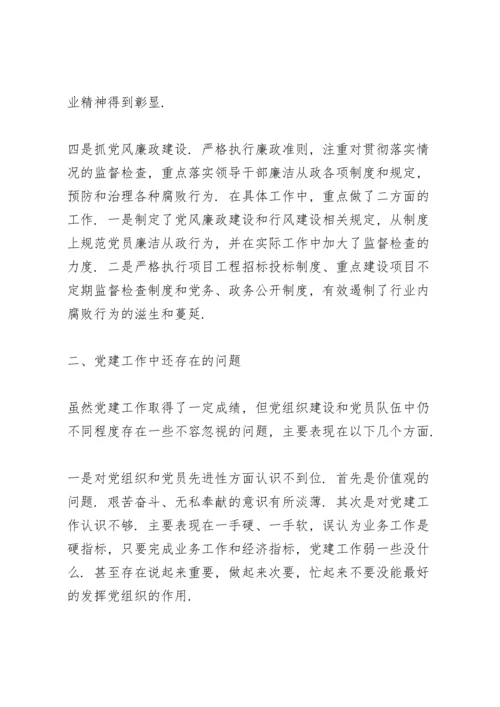 业精神得到彰显.

四是抓党风廉政建设. 严格执行廉政准则, 注重对贯彻落实情况的监督检查, 重点落实领导干部廉洁从政各项制度和规定, 预防和治理各种腐败行为. 在具体工作中, 重点做了二方面的工作. 一是制定了党风廉政建设和行风建设相关规定, 从制度上规范党员廉洁从政行为, 并在实际工作中加大了监督检查的力度. 二是严格执行项目工程招标投标制度、重点建设项目不定期监督检查制度和党务、政务公开制度, 有效遏制了行业内腐败行为的滋生和蔓延.

二、党建工作中还存在的问题

虽然党建工作取得了一定成绩, 但党组织建设和党员队伍中仍不同程度存在一些不容忽视的问题, 主要表现在以下几个方面.

一是对党组织和党员先进性方面认识不到位. 首先是价值观的问题. 艰苦奋斗、无私奉献的意识有所淡薄. 其次是对党建工作认识不够. 主要表现在一手硬、一手软, 误认为业务工作是硬指标, 只要完成业务工作和经济指标, 党建工作弱一些没什么. 甚至存在说起来重要, 做起来次要, 忙起来不要没能最好的发挥党组织的作用.